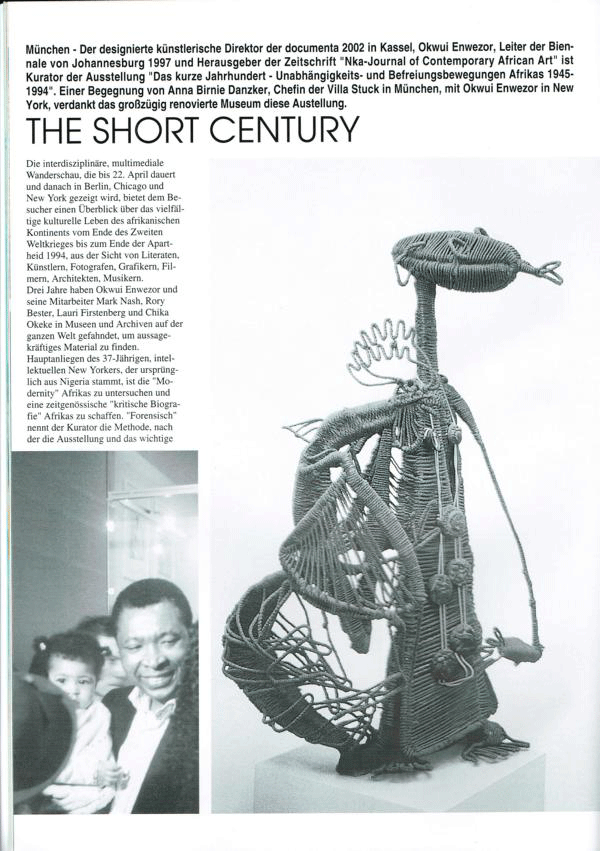 München - Der designierte künstlerische Direktor der documenta 2002 in Kassel, Okwui Enwezor, Leiter der Biennale von Johannesburg 1997 und Herausgeber der Zeitschrift "Nka-Journal of Contemporary African Art" ist Kurator der Ausstellung "Das kurze Jahrhundert - Unabhängigkeits- und Befreiungsbewegungen Afrikas 1945-1994". Einer Begegnung von Anna Birnie Danzker, Chefin der Villa Stuck in München, mit Okwui Enwezor in New York, verdankt das großzügig renovierte Museum diese Austellung.

THE SHORT CENTURY

Die interdisziplinäre, multimediale Wanderschau, die bis 22. April dauert und danach in Berlin, Chicago und New York gezeigt wird, bietet dem Besucher einen Überblick über das vielfältige kulturelle Leben des afrikanischen Kontinents vom Ende des Zweiten Weltkrieges bis zum Ende der Apartheid 1994, aus der Sicht von Literaten, Künstlern, Fotografen, Grafikern, Filmern, Architekten, Musikern.
Drei Jahre haben Okwui Enwezor und seine Mitarbeiter Mark Nash, Rory Bester, Lauri Firstenberg und Chika Okeke in Museen und Archiven auf der ganzen Welt gefahndet, um aussagekräftiges Material zu finden.
Hauptanliegen des 37-Jährigen, intellektuellen New Yorkers, der ursprünglich aus Nigeria stammt, ist die "Modernity" Afrikas zu untersuchen und eine zeitgenössische "kritische Biografie" Afrikas zu schaffen. "Forensisch" nennt der Kurator die Methode, nach der die Ausstellung und das wichtige